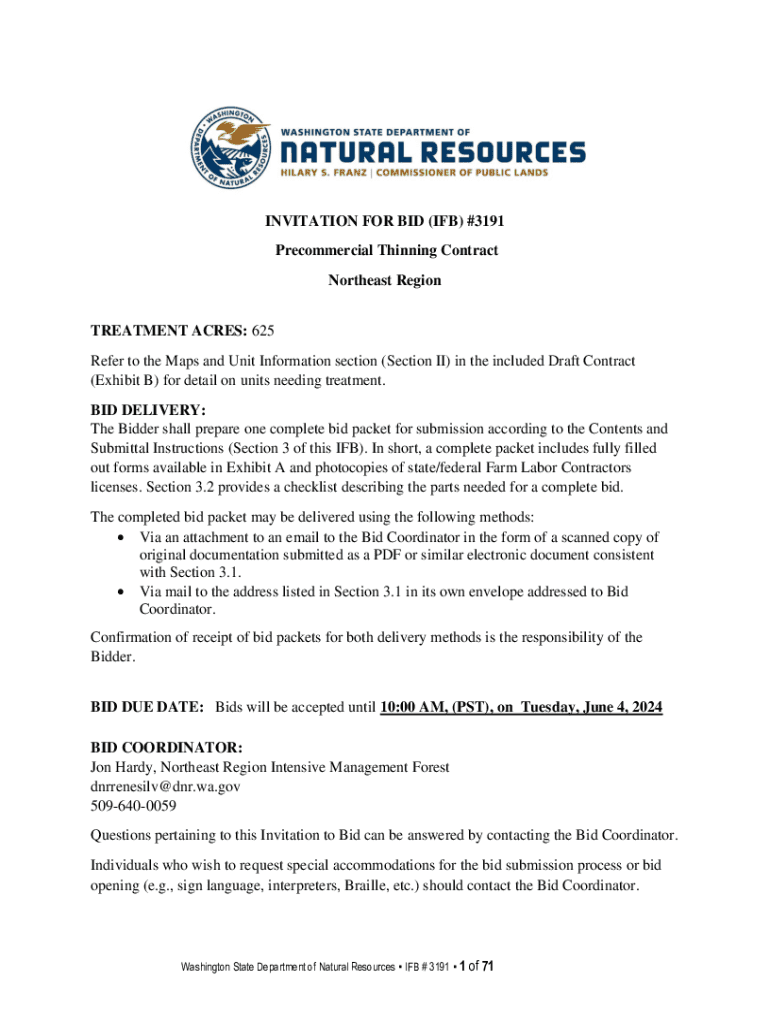 WASHINGTON DEPARTMENT OF NATURAL RESOURCES

WASHINGTON STATE DEPARTMENT OF
NATURAL RESOURCES
HILARY S. FRANZ | COMMISSIONER OF PUBLIC LANDS

INVITATION FOR BID (IFB) #3191

Precommercial Thinning Contract

Northeast Region

TREATMENT ACRES: 625

Refer to the Maps and Unit Information section (Section II) in the included Draft Contract (Exhibit B) for detail on units needing treatment.

BID DELIVERY:
The Bidder shall prepare one complete bid packet for submission according to the Contents and Submittal Instructions (Section 3 of this IFB). In short, a complete packet includes fully filled out forms available in Exhibit A and photocopies of state/federal Farm Labor Contractors licenses. Section 3.2 provides a checklist describing the parts needed for a complete bid.

The completed bid packet may be delivered using the following methods:
• Via an attachment to an email to the Bid Coordinator in the form of a scanned copy of original documentation submitted as a PDF or similar electronic document consistent with Section 3.1.
• Via mail to the address listed in Section 3.1 in its own envelope addressed to Bid Coordinator.

Confirmation of receipt of bid packets for both delivery methods is the responsibility of the Bidder.

BID DUE DATE: Bids will be accepted until 10:00 AM, (PST), on Tuesday, June 4, 2024

BID COORDINATOR:
Jon Hardy, Northeast Region Intensive Management Forest
dnrrenesilv@dnr.wa.gov
509-640-0059

Questions pertaining to this Invitation to Bid can be answered by contacting the Bid Coordinator.

Individuals who wish to request special accommodations for the bid submission process or bid opening (e.g., sign language, interpreters, Braille, etc.) should contact the Bid Coordinator.

Washington State Department of Natural Resources • IFB # 3191 • 1 of 71